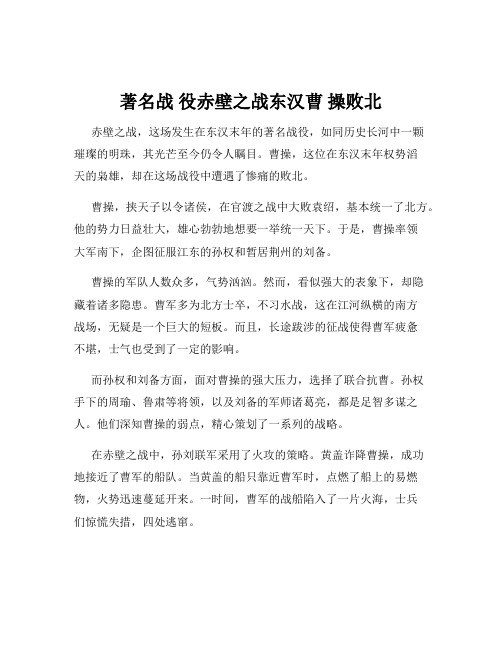 著名战 役赤壁之战东汉曹 操败北

赤壁之战，这场发生在东汉末年的著名战役，如同历史长河中一颗璀璨的明珠，其光芒至今仍令人瞩目。曹操，这位在东汉末年权势滔天的枭雄，却在这场战役中遭遇了惨痛的败北。

曹操，挟天子以令诸侯，在官渡之战中大败袁绍，基本统一了北方。他的势力日益壮大，雄心勃勃地想要一举统一天下。于是，曹操率领大军南下，企图征服江东的孙权和暂居荆州的刘备。

曹操的军队人数众多，气势汹汹。然而，看似强大的表象下，却隐藏着诸多隐患。曹军多为北方士卒，不习水战，这在江河纵横的南方战场，无疑是一个巨大的短板。而且，长途跋涉的征战使得曹军疲惫不堪，士气也受到了一定的影响。

而孙权和刘备方面，面对曹操的强大压力，选择了联合抗曹。孙权手下的周瑜、鲁肃等将领，以及刘备的军师诸葛亮，都是足智多谋之人。他们深知曹操的弱点，精心策划了一系列的战略。

在赤壁之战中，孙刘联军采用了火攻的策略。黄盖诈降曹操，成功地接近了曹军的船队。当黄盖的船只靠近曹军时，点燃了船上的易燃物，火势迅速蔓延开来。一时间，曹军的战船陷入了一片火海，士兵们惊慌失措，四处逃窜。